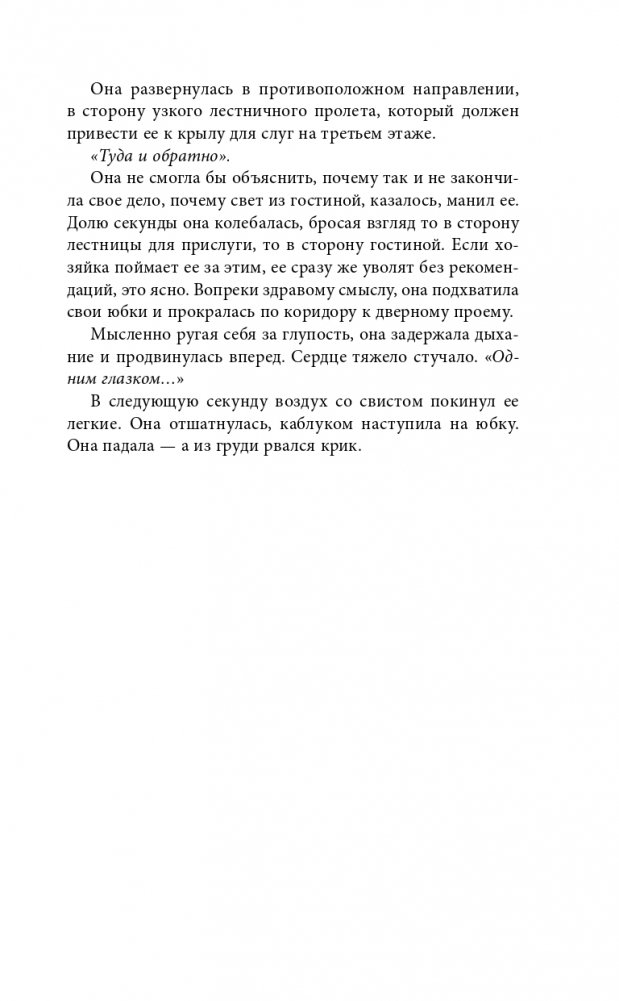 Она развернулась в противоположном направлении, в сторону узкого лестничного пролета, который должен привести ее к крылу для слуг на третьем этаже.

«Туда и обратно».

Она не смогла бы объяснить, почему так и не закончила свое дело, почему свет из гостиной, казалось, манил ее. Долю секунды она колебалась, бросая взгляд то в сторону лестницы для прислуги, то в сторону гостиной. Если хозяйка поймает ее за этим, ее сразу же уволят без рекомендаций, это ясно. Вопреки здравому смыслу, она подхватила свои юбки и прокралась по коридору к дверному проему.

Мысленно ругая себя за глупость, она задержала дыхание и продвинулась вперед. Сердце тяжело стучало. «Одним глазком…»

В следующую секунду воздух со свистом покинул ее легкие. Она отшатнулась, каблуком наступила на юбку. Она падала — а из груди рвался крик.